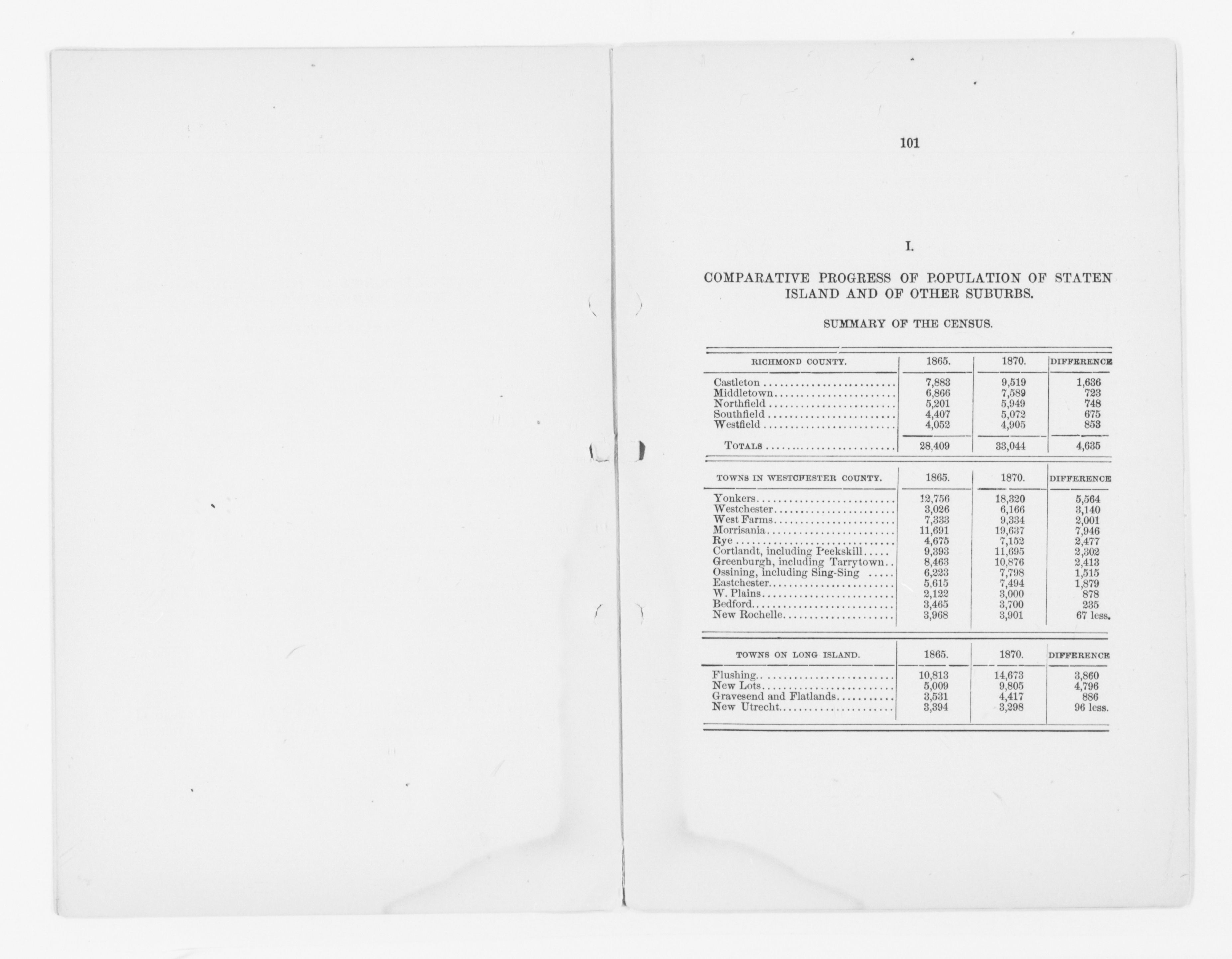 101

I.

COMPARATIVE PROGRESS OF POPULATION OF STATEN ISLAND AND OF OTHER SUBURBS.

SUMMARY OF THE CENSUS.

| RICHMOND COUNTY. | 1865. | 1870. | DIFFERENCE |
|---|---|---|---|
| Castleton | 7,883 | 9,519 | 1,636 |
| Middletown | 6,866 | 7,589 | 723 |
| Northfield | 5,201 | 5,949 | 748 |
| Southfield | 4,407 | 5,072 | 675 |
| Westfield | 4,052 | 4,905 | 853 |
| TOTALS | 28,409 | 33,044 | 4,635 |

| TOWNS IN WESTCHESTER COUNTY. | 1865. | 1870. | DIFFERENCE |
|---|---|---|---|
| Yonkers | 12,756 | 18,320 | 5,564 |
| Westchester | 3,026 | 6,166 | 3,140 |
| West Farms | 7,333 | 9,334 | 2,001 |
| Morrisania | 11,691 | 19,637 | 7,946 |
| Rye | 4,675 | 7,152 | 2,477 |
| Cortlandt, including Peekskill | 9,393 | 11,695 | 2,302 |
| Greenburgh, including Tarrytown | 8,463 | 10,876 | 2,413 |
| Ossining, including Sing-Sing | 6,223 | 7,798 | 1,515 |
| Eastchester | 5,615 | 7,494 | 1,879 |
| W. Plains | 2,122 | 3,000 | 878 |
| Bedford | 3,465 | 3,700 | 235 |
| New Rochelle | 3,968 | 3,901 | 67 less. |

| TOWNS ON LONG ISLAND. | 1865. | 1870. | DIFFERENCE |
|---|---|---|---|
| Flushing | 10,813 | 14,673 | 3,860 |
| New Lots | 5,009 | 9,805 | 4,796 |
| Gravesend and Flatlands | 3,531 | 4,417 | 886 |
| New Utrecht | 3,394 | 3,298 | 96 less. |